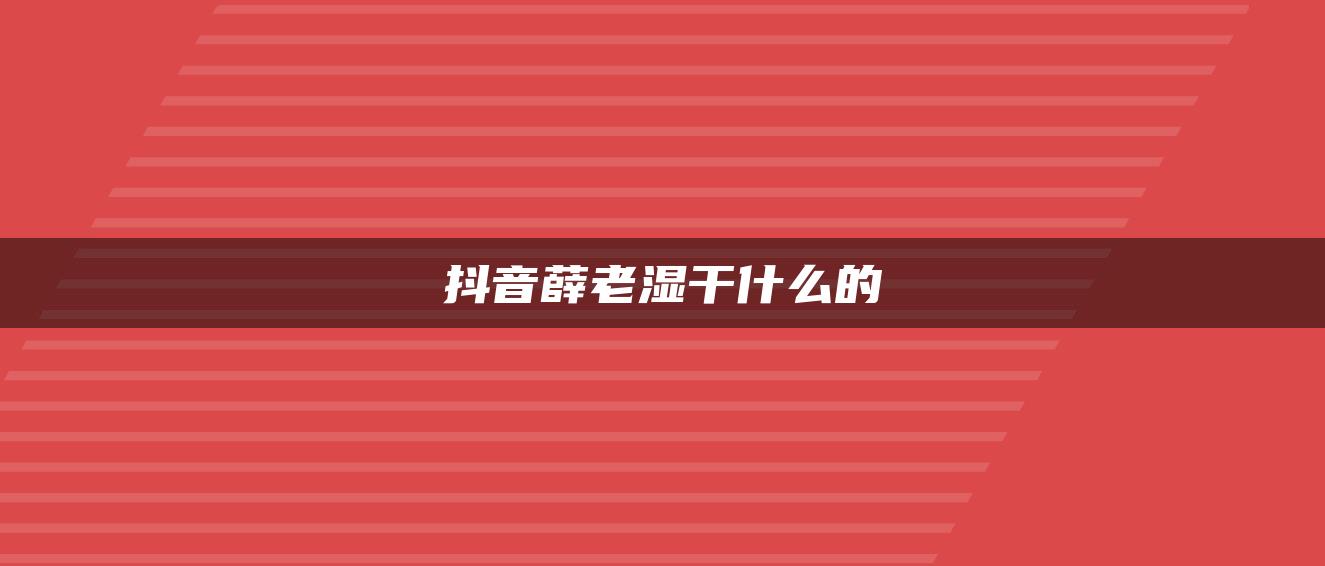 抖音薛老湿干什么的